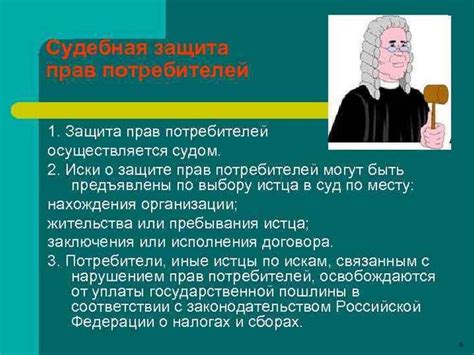 Судебная защита прав потребителей

1. Защита прав потребителей осуществляется судом.

2. Иски о защите прав потребителей могут быть предъявлены по выбору истца в суд по месту:

нахождения организации;

жительства или пребывания истца;

заключения или исполнения договора.

3. Потребители, иные истцы по искам, связанным с нарушением прав потребителей, освобождаются от уплаты государственной пошлины в соответствии с законодательством Российской Федерации о налогах и сборах.

6